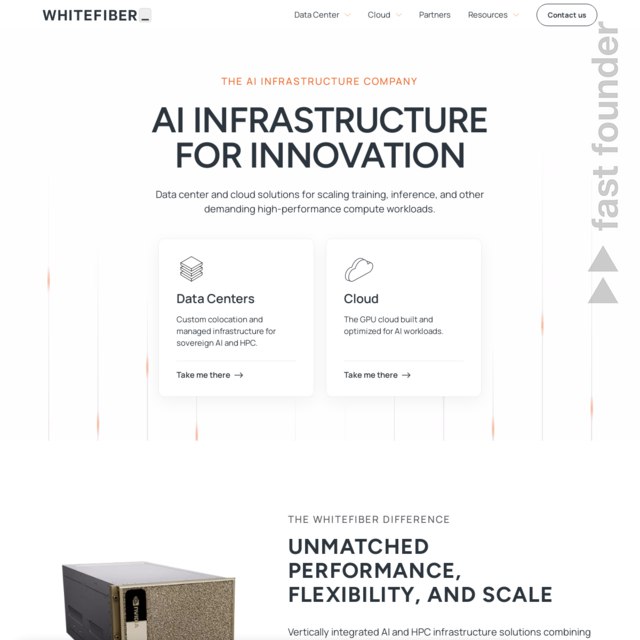 WHITEFIBER_

Data Center Cloud Partners Resources Contact us

fast founder

THE AI INFRASTRUCTURE COMPANY

AI INFRASTRUCTURE FOR INNOVATION

Data center and cloud solutions for scaling training, inference, and other demanding high-performance compute workloads.

Data Centers

Custom colocation and managed infrastructure for sovereign AI and HPC.

Take me there →

Cloud

The GPU cloud built and optimized for AI workloads.

Take me there →

THE WHITEFIBER DIFFERENCE

UNMATCHED PERFORMANCE, FLEXIBILITY, AND SCALE

Vertically integrated AI and HPC infrastructure solutions combining